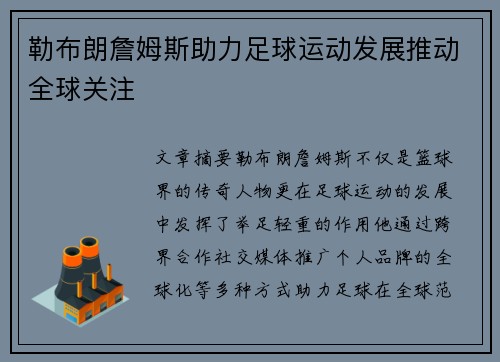 勒布朗詹姆斯助力足球运动发展推动全球关注

文章摘要勒布朗詹姆斯不仅是篮球界的传奇人物更在足球运动的发展中发挥了举足轻重的作用他通过跨界合作社交媒体推广个人品牌的全球化等多种方式助力足球在全球范